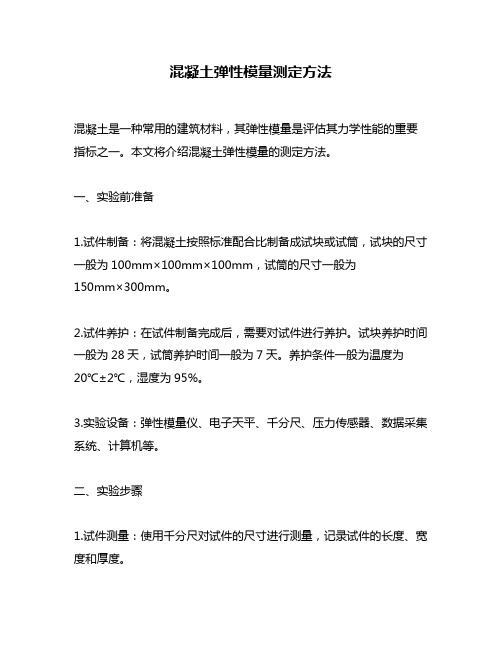 混凝土弹性模量测定方法

混凝土是一种常用的建筑材料，其弹性模量是评估其力学性能的重要指标之一。本文将介绍混凝土弹性模量的测定方法。

一、实验前准备

1.试件制备：将混凝土按照标准配合比制备成试块或试筒，试块的尺寸一般为 100mm×100mm×100mm，试筒的尺寸一般为 150mm×300mm。

2.试件养护：在试件制备完成后，需要对试件进行养护。试块养护时间一般为 28 天，试筒养护时间一般为 7 天。养护条件一般为温度为 20℃±2℃，湿度为 95%。

3.实验设备：弹性模量仪、电子天平、千分尺、压力传感器、数据采集系统、计算机等。

二、实验步骤

1.试件测量：使用千分尺对试件的尺寸进行测量，记录试件的长度、宽度和厚度。